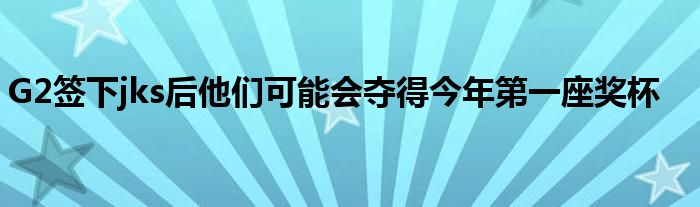 G2签下jks后他们可能会夺得今年第一座奖杯